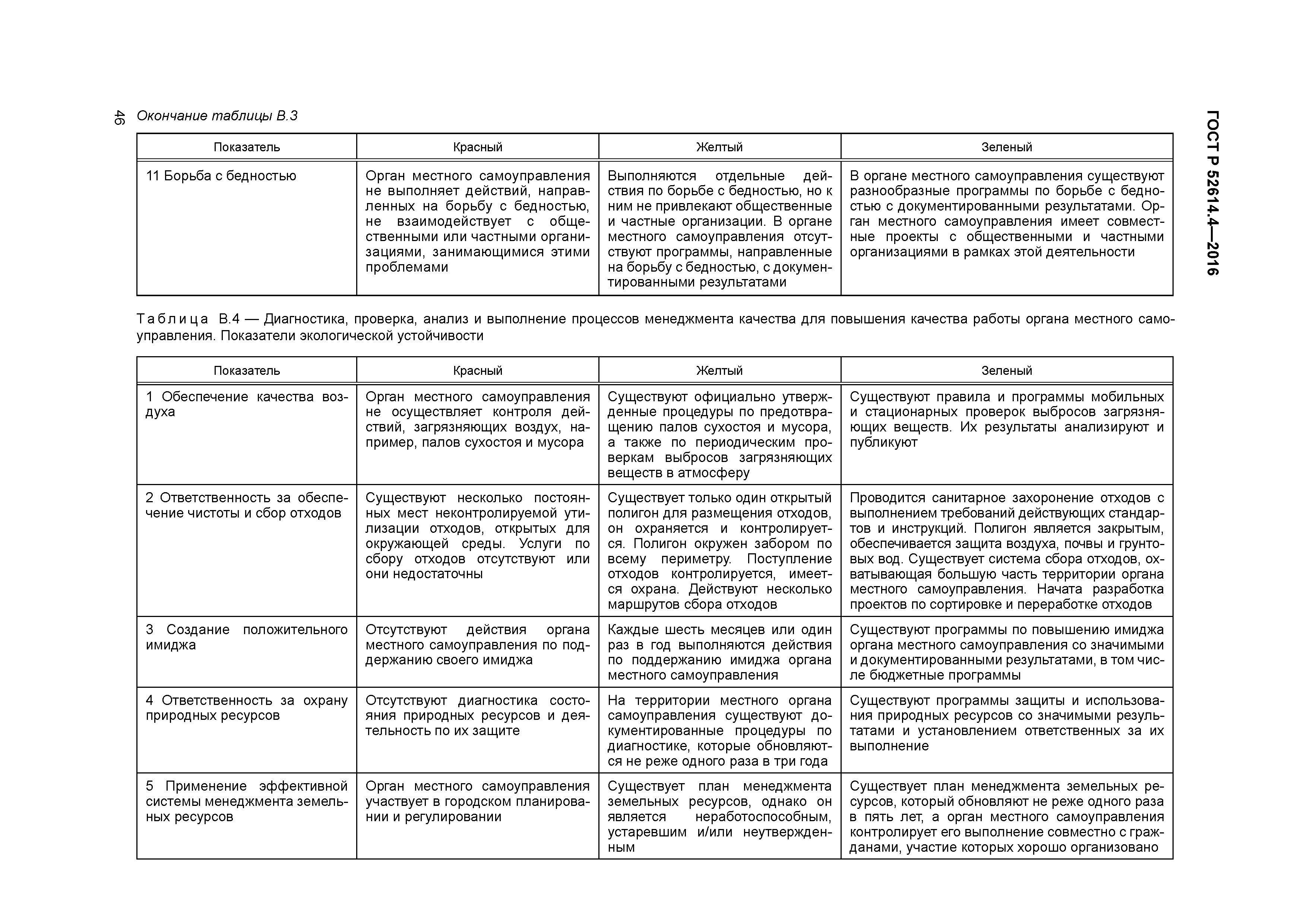 46

ГОСТ Р 52614.4—2016

Окончание таблицы В.3

| Показатель | Красный | Желтый | Зеленый |
|---|---|---|---|
| 11 Борьба с бедностью | Орган местного самоуправления не выполняет действий, направленных на борьбу с бедностью, не взаимодействует с общественными или частными организациями, занимающимися этими проблемами | Выполняются отдельные действия по борьбе с бедностью, но к ним не привлекают общественные и частные организации. В органе местного самоуправления отсутствуют программы, направленные на борьбу с бедностью, с документированными результатами | В органе местного самоуправления существуют разнообразные программы по борьбе с бедностью с документированными результатами. Орган местного самоуправления имеет совместные проекты с общественными и частными организациями в рамках этой деятельности |

Таблица В.4 — Диагностика, проверка, анализ и выполнение процессов менеджмента качества для повышения качества работы органа местного самоуправления. Показатели экологической устойчивости

| Показатель | Красный | Желтый | Зеленый |
|---|---|---|---|
| 1 Обеспечение качества воздуха | Орган местного самоуправления не осуществляет контроля действий, загрязняющих воздух, например, палов сухостоя и мусора | Существуют официально утвержденные процедуры по предотвращению палов сухостоя и мусора, а также по периодическим проверкам выбросов загрязняющих веществ в атмосферу | Существуют правила и программы мобильных и стационарных проверок выбросов загрязняющих веществ. Их результаты анализируют и публикуют |
| 2 Ответственность за обеспечение чистоты и сбор отходов | Существуют несколько постоянных мест неконтролируемой утилизации отходов, открытых для окружающей среды. Услуги по сбору отходов отсутствуют или они недостаточны | Существует только один открытый полигон для размещения отходов, он охраняется и контролируется. Полигон окружен забором по всему периметру. Поступление отходов контролируется, имеется охрана. Действуют несколько маршрутов сбора отходов | Проводится санитарное захоронение отходов с выполнением требований действующих стандартов и инструкций. Полигон является закрытым, обеспечивается защита воздуха, почвы и грунтовых вод. Существует система сбора отходов, охватывающая большую часть территории органа местного самоуправления. Начата разработка проектов по сортировке и переработке отходов |
| 3 Создание положительного имиджа | Отсутствуют действия органа местного самоуправления по поддержанию своего имиджа | Каждые шесть месяцев или один раз в год выполняются действия по поддержанию имиджа органа местного самоуправления | Существуют программы по повышению имиджа органа местного самоуправления со значимыми и документированными результатами, в том числе бюджетные программы |
| 4 Ответственность за охрану природных ресурсов | Отсутствуют диагностика состояния природных ресурсов и деятельность по их защите | На территории местного органа самоуправления существуют документированные процедуры по диагностике, которые обновляются не реже одного раза в три года | Существуют программы защиты и использования природных ресурсов со значимыми результатами и установлением ответственных за их выполнение |
| 5 Применение эффективной системы менеджмента земельных ресурсов | Орган местного самоуправления участвует в городском планировании и регулировании | Существует план менеджмента земельных ресурсов, однако он является неработоспособным, устаревшим и/или неутвержденным | Существует план менеджмента земельных ресурсов, который обновляют не реже одного раза в пять лет, а орган местного самоуправления контролирует его выполнение совместно с гражданами, участие которых хорошо организовано |